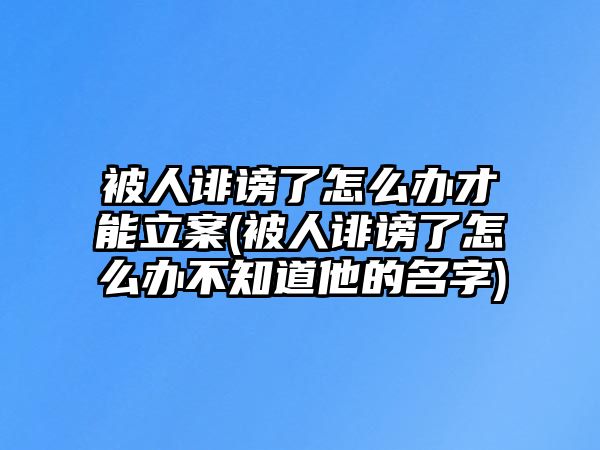 被人诽谤了怎么办才能立案(被人诽谤了怎么办不知道他的名字)